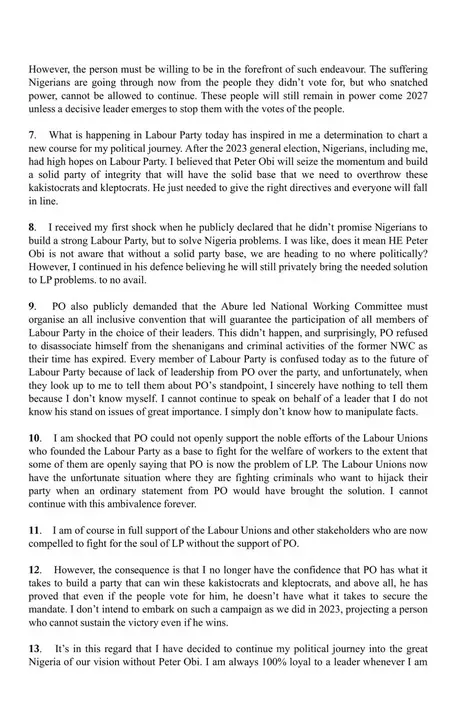 However, the person must be willing to be in the forefront of such endeavour. The suffering Nigerians are going through now from the people they didn't vote for, but who snatched power, cannot be allowed to continue. These people will still remain in power come 2027 unless a decisive leader emerges to stop them with the votes of the people.

7. What is happening in Labour Party today has inspired in me a determination to chart a new course for my political journey. After the 2023 general election, Nigerians, including me, had high hopes on Labour Party. I believed that Peter Obi will seize the momentum and build a solid party of integrity that will have the solid base that we need to overthrow these kakistocrats and kleptocrats. He just needed to give the right directives and everyone will fall in line.

8. I received my first shock when he publicly declared that he didn't promise Nigerians to build a strong Labour Party, but to solve Nigeria problems. I was like, does it mean HE Peter Obi is not aware that without a solid party base, we are heading to no where politically? However, I continued in his defence believing he will still privately bring the needed solution to LP problems. to no avail.

9. PO also publicly demanded that the Abure led National Working Committee must organise an all inclusive convention that will guarantee the participation of all members of Labour Party in the choice of their leaders. This didn't happen, and surprisingly, PO refused to disassociate himself from the shenanigans and criminal activities of the former NWC as their time has expired. Every member of Labour Party is confused today as to the future of Labour Party because of lack of leadership from PO over the party, and unfortunately, when they look up to me to tell them about PO's standpoint, I sincerely have nothing to tell them because I don't know myself. I cannot continue to speak on behalf of a leader that I do not know his stand on issues of great importance. I simply don't know how to manipulate facts.

10. I am shocked that PO could not openly support the noble efforts of the Labour Unions who founded the Labour Party as a base to fight for the welfare of workers to the extent that some of them are openly saying that PO is now the problem of LP. The Labour Unions now have the unfortunate situation where they are fighting criminals who want to hijack their party when an ordinary statement from PO would have brought the solution. I cannot continue with this ambivalence forever.

11. I am of course in full support of the Labour Unions and other stakeholders who are now compelled to fight for the soul of LP without the support of PO.

12. However, the consequence is that I no longer have the confidence that PO has what it takes to build a party that can win these kakistocrats and kleptocrats, and above all, he has proved that even if the people vote for him, he doesn't have what it takes to secure the mandate. I don't intend to embark on such a campaign as we did in 2023, projecting a person who cannot sustain the victory even if he wins.

13. It's in this regard that I have decided to continue my political journey into the great Nigeria of our vision without Peter Obi. I am always 100% loyal to a leader whenever I am